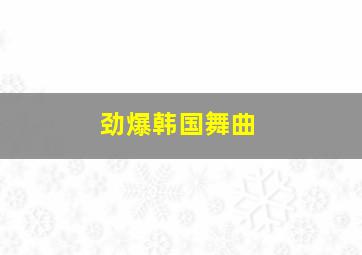 劲爆韩国舞曲